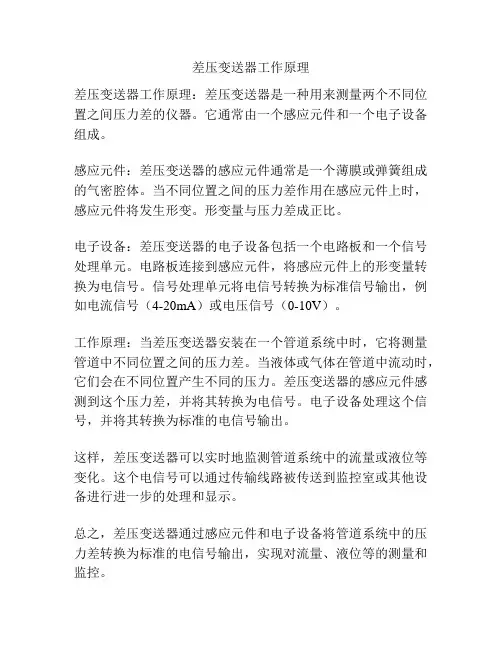 差压变送器工作原理

差压变送器工作原理：差压变送器是一种用来测量两个不同位置之间压力差的仪器。它通常由一个感应元件和一个电子设备组成。

感应元件：差压变送器的感应元件通常是一个薄膜或弹簧组成的气密腔体。当不同位置之间的压力差作用在感应元件上时，感应元件将发生形变。形变量与压力差成正比。

电子设备：差压变送器的电子设备包括一个电路板和一个信号处理单元。电路板连接到感应元件，将感应元件上的形变量转换为电信号。信号处理单元将电信号转换为标准信号输出，例如电流信号（4-20mA）或电压信号（0-10V）。

工作原理：当差压变送器安装在一个管道系统中时，它将测量管道中不同位置之间的压力差。当液体或气体在管道中流动时，它们会在不同位置产生不同的压力。差压变送器的感应元件感测到这个压力差，并将其转换为电信号。电子设备处理这个信号，并将其转换为标准的电信号输出。

这样，差压变送器可以实时地监测管道系统中的流量或液位等变化。这个电信号可以通过传输线路被传送到监控室或其他设备进行进一步的处理和显示。

总之，差压变送器通过感应元件和电子设备将管道系统中的压力差转换为标准的电信号输出，实现对流量、液位等的测量和监控。